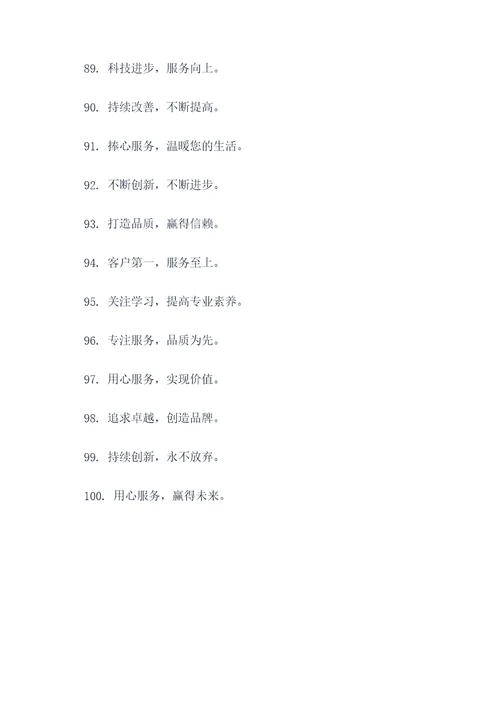 89. 科技进步，服务向上。

90. 持续改善，不断提高。

91. 捧心服务，温暖您的生活。

92. 不断创新，不断进步。

93. 打造品质，赢得信赖。

94. 客户第一，服务至上。

95. 关注学习，提高专业素养。

96. 专注服务，品质为先。

97. 用心服务，实现价值。

98. 追求卓越，创造品牌。

99. 持续创新，永不放弃。

100. 用心服务，赢得未来。